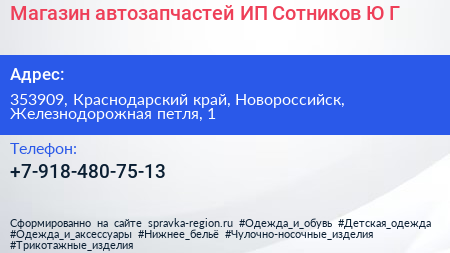 Магазин автозапчастей ИП Сотников Ю Г

Адрес:

353909, Краснодарский край, Новороссийск, Железнодорожная петля, 1

Телефон:

+7-918-480-75-13

Сформированно на сайте spravka-region.ru #Одежда_и_обувь #Детская_одежда #Одежда_и_аксессуары #Нижнее_бельё #Чулочно-носочные_изделия #Трикотажные_изделия